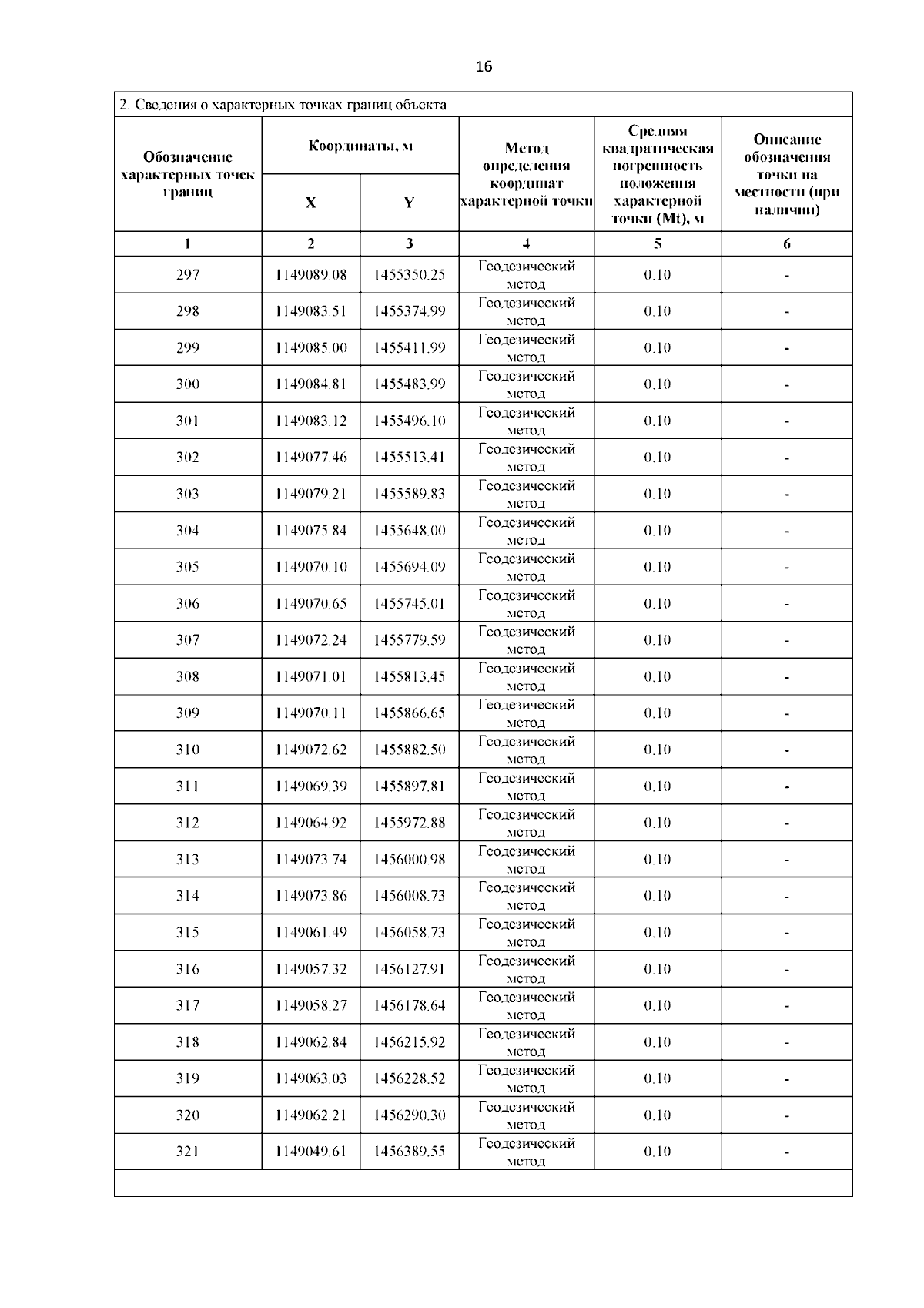 16

2. Сведения о характерных точках границ объекта

| Обозначение характерных точек границ | Координаты, м X | Координаты, м Y | Метод определения координат характерной точки | Средняя квадратическая погрешность положения характерной точки (Mt), м | Описание обозначения точки на местности (при наличии) |
|---|---|---|---|---|---|
| 1 | 2 | 3 | 4 | 5 | 6 |
| 297 | 1149089.08 | 1455350.25 | Геодезический метод | 0.10 | - |
| 298 | 1149083.51 | 1455374.99 | Геодезический метод | 0.10 | - |
| 299 | 1149085.00 | 1455411.99 | Геодезический метод | 0.10 | - |
| 300 | 1149084.81 | 1455483.99 | Геодезический метод | 0.10 | - |
| 301 | 1149083.12 | 1455496.10 | Геодезический метод | 0.10 | - |
| 302 | 1149077.46 | 1455513.41 | Геодезический метод | 0.10 | - |
| 303 | 1149079.21 | 1455589.83 | Геодезический метод | 0.10 | - |
| 304 | 1149075.84 | 1455648.00 | Геодезический метод | 0.10 | - |
| 305 | 1149070.10 | 1455694.09 | Геодезический метод | 0.10 | - |
| 306 | 1149070.65 | 1455745.01 | Геодезический метод | 0.10 | - |
| 307 | 1149072.24 | 1455779.59 | Геодезический метод | 0.10 | - |
| 308 | 1149071.01 | 1455813.45 | Геодезический метод | 0.10 | - |
| 309 | 1149070.11 | 1455866.65 | Геодезический метод | 0.10 | - |
| 310 | 1149072.62 | 1455882.50 | Геодезический метод | 0.10 | - |
| 311 | 1149069.39 | 1455897.81 | Геодезический метод | 0.10 | - |
| 312 | 1149064.92 | 1455972.88 | Геодезический метод | 0.10 | - |
| 313 | 1149073.74 | 1456000.98 | Геодезический метод | 0.10 | - |
| 314 | 1149073.86 | 1456008.73 | Геодезический метод | 0.10 | - |
| 315 | 1149061.49 | 1456058.73 | Геодезический метод | 0.10 | - |
| 316 | 1149057.32 | 1456127.91 | Геодезический метод | 0.10 | - |
| 317 | 1149058.27 | 1456178.64 | Геодезический метод | 0.10 | - |
| 318 | 1149062.84 | 1456215.92 | Геодезический метод | 0.10 | - |
| 319 | 1149063.03 | 1456228.52 | Геодезический метод | 0.10 | - |
| 320 | 1149062.21 | 1456290.30 | Геодезический метод | 0.10 | - |
| 321 | 1149049.61 | 1456389.55 | Геодезический метод | 0.10 | - |